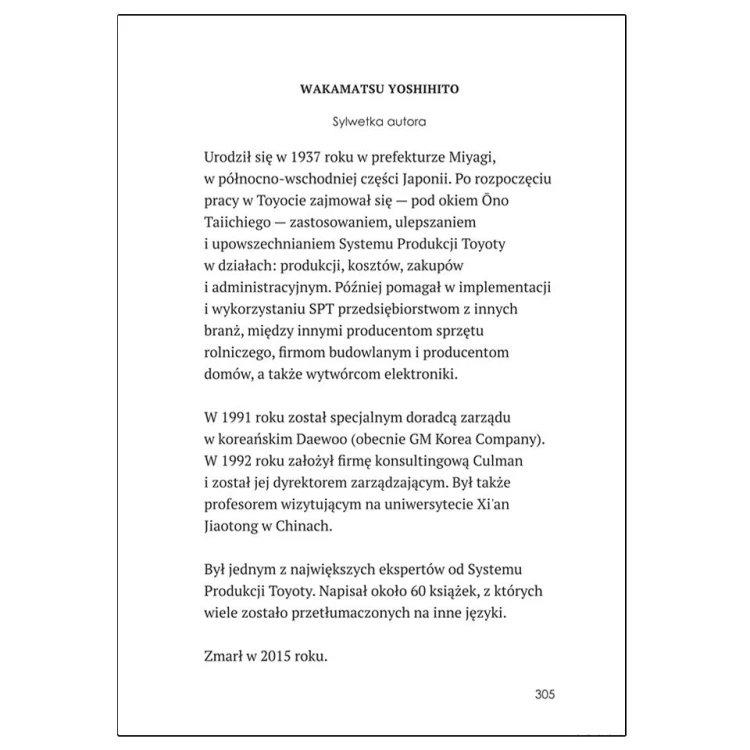 WAKAMATSU YOSHIHITO

Sylwetka autora

Urodził się w 1937 roku w prefekturze Miyagi, w północno-wschodniej części Japonii. Po rozpoczęciu pracy w Toyocie zajmował się — pod okiem Ōno Taiichiego — zastosowaniem, ulepszaniem i upowszechnianiem Systemu Produkcji Toyoty w działach: produkcji, kosztów, zakupów i administracyjnym. Później pomagał w implementacji i wykorzystaniu SPT przedsiębiorstwom z innych branż, między innymi producentom sprzętu rolniczego, firmom budowlanym i producentom domów, a także wytwórcom elektroniki.

W 1991 roku został specjalnym doradcą zarządu w koreańskim Daewoo (obecnie GM Korea Company). W 1992 roku założył firmę konsultingową Culman i został jej dyrektorem zarządzającym. Był także profesorem wizytującym na uniwersytecie Xi'an Jiaotong w Chinach.

Był jednym z największych ekspertów od Systemu Produkcji Toyoty. Napisał około 60 książek, z których wiele zostało przetłumaczonych na inne języki.

Zmarł w 2015 roku.

305